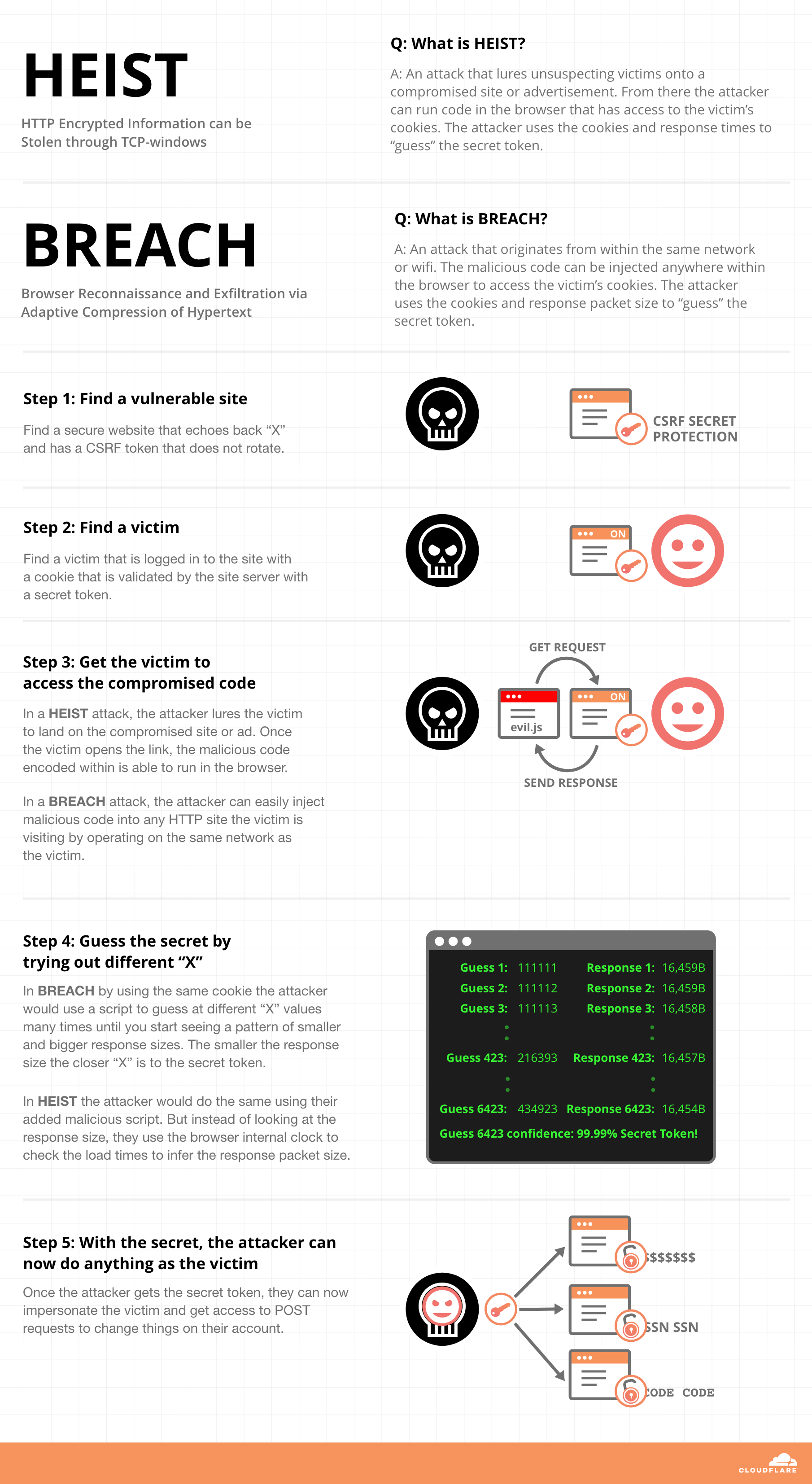 HEIST

HTTP Encrypted Information can be Stolen through TCP-windows

Q: What is HEIST?

A: An attack that lures unsuspecting victims onto a compromised site or advertisement. From there the attacker can run code in the browser that has access to the victim's cookies. The attacker uses the cookies and response times to "guess" the secret token.

BREACH

Browser Reconnaissance and Exfiltration via Adaptive Compression of Hypertext

Q: What is BREACH?

A: An attack that originates from within the same network or wifi. The malicious code can be injected anywhere within the browser to access the victim's cookies. The attacker uses the cookies and response packet size to "guess" the secret token.

Step 1: Find a vulnerable site

Find a secure website that echoes back "X" and has a CSRF token that does not rotate.

CSRF SECRET PROTECTION

Step 2: Find a victim

Find a victim that is logged in to the site with a cookie that is validated by the site server with a secret token.

ON

Step 3: Get the victim to access the compromised code

In a HEIST attack, the attacker lures the victim to land on the compromised site or ad. Once the victim opens the link, the malicious code encoded within is able to run in the browser.

In a BREACH attack, the attacker can easily inject malicious code into any HTTP site the victim is visiting by operating on the same network as the victim.

GET REQUEST

evil.js

ON

SEND RESPONSE

Step 4: Guess the secret by trying out different "X"

In BREACH by using the same cookie the attacker would use a script to guess at different "X" values many times until you start seeing a pattern of smaller and bigger response sizes. The smaller the response size the closer "X" is to the secret token.

In HEIST the attacker would do the same using their added malicious script. But instead of looking at the response size, they use the browser internal clock to check the load times to infer the response packet size.

Guess 1: 111111 Response 1: 16,459B
Guess 2: 111112 Response 2: 16,459B
Guess 3: 111113 Response 3: 16,458B
Guess 423: 216393 Response 423: 16,457B
Guess 6423: 434923 Response 6423: 16,454B
Guess 6423 confidence: 99.99% Secret Token!

Step 5: With the secret, the attacker can now do anything as the victim

Once the attacker gets the secret token, they can now impersonate the victim and get access to POST requests to change things on their account.

$$$$$$$

SSN SSN

CODE CODE

CLOUDFLARE